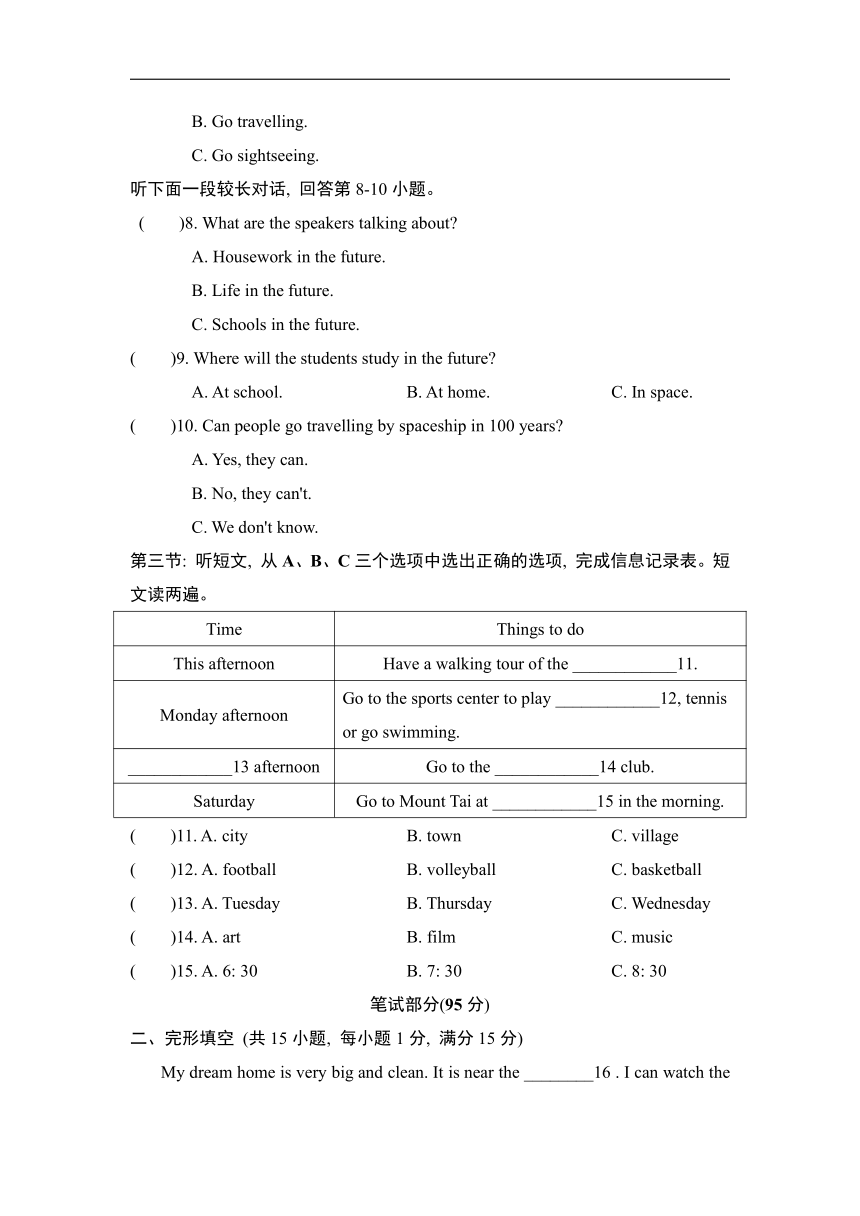 B. Go travelling.

C. Go sightseeing.

听下面一段较长对话, 回答第 8-10 小题。

(　　)8. What are the speakers talking about?

A. Housework in the future.

B. Life in the future.

C. Schools in the future.

(　　)9. Where will the students study in the future?

A. At school.　　B. At home.　　C. In space.

(　　)10. Can people go travelling by spaceship in 100 years?

A. Yes, they can.

B. No, they can't.

C. We don't know.

第三节: 听短文, 从 A、B、C 三个选项中选出正确的选项, 完成信息记录表。短文读两遍。

| Time | Things to do |
|---|---|
| This afternoon | Have a walking tour of the ____________11. |
| Monday afternoon | Go to the sports center to play ____________12, tennis or go swimming. |
| ____________13 afternoon | Go to the ____________14 club. |
| Saturday | Go to Mount Tai at ____________15 in the morning. |

(　　)11. A. city　　B. town　　C. village

(　　)12. A. football　　B. volleyball　　C. basketball

(　　)13. A. Tuesday　　B. Thursday　　C. Wednesday

(　　)14. A. art　　B. film　　C. music

(　　)15. A. 6: 30　　B. 7: 30　　C. 8: 30

笔试部分(95 分)

二、完形填空 (共 15 小题, 每小题 1 分, 满分 15 分)

My dream home is very big and clean. It is near the ________16 . I can watch the